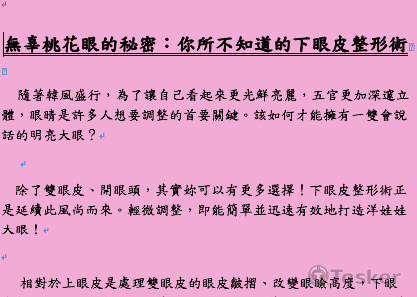 無辜桃花眼的秘密：你所不知道的下眼皮整形術

隨著韓風盛行，為了讓自己看起來更光鮮亮麗，五官更加深邃立體，眼睛是許多人想要調整的首要關鍵。該如何才能擁有一雙會說話的明亮大眼？

除了雙眼皮、開眼頭，其實妳可以有更多選擇！下眼皮整形術正是延續此風尚而來。輕微調整，即能簡單並迅速有效地打造洋娃娃大眼！

相對於上眼皮是處理雙眼皮的眼皮皺摺、改變眼瞼高度，下眼

Teskor